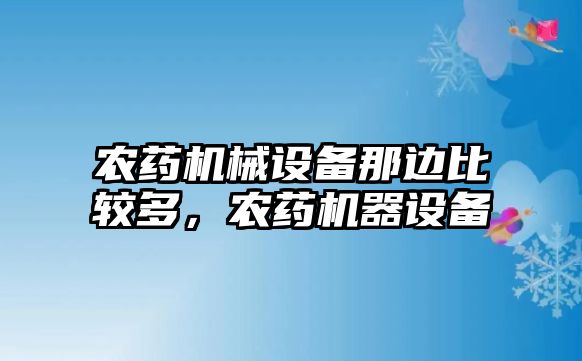 农药机械设备那边比较多，农药机器设备